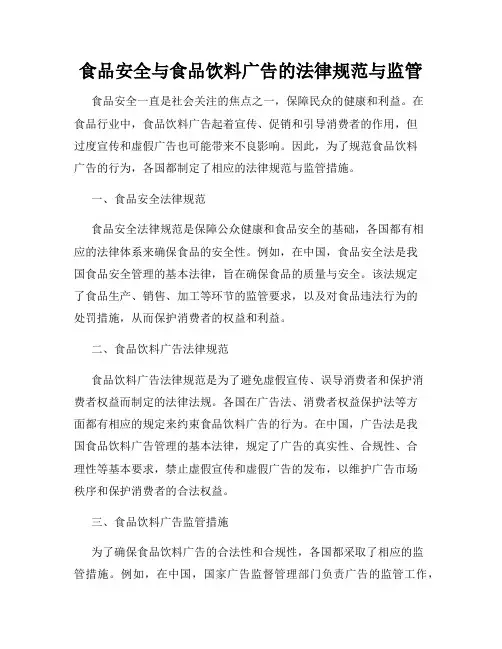 食品安全与食品饮料广告的法律规范与监管

食品安全一直是社会关注的焦点之一，保障民众的健康和利益。在食品行业中，食品饮料广告起着宣传、促销和引导消费者的作用，但过度宣传和虚假广告也可能带来不良影响。因此，为了规范食品饮料广告的行为，各国都制定了相应的法律规范与监管措施。

一、食品安全法律规范

食品安全法律规范是保障公众健康和食品安全的基础，各国都有相应的法律体系来确保食品的安全性。例如，在中国，食品安全法是我国食品安全管理的基本法律，旨在确保食品的质量与安全。该法规定了食品生产、销售、加工等环节的监管要求，以及对食品违法行为的处罚措施，从而保护消费者的权益和利益。

二、食品饮料广告法律规范

食品饮料广告法律规范是为了避免虚假宣传、误导消费者和保护消费者权益而制定的法律法规。各国在广告法、消费者权益保护法等方面都有相应的规定来约束食品饮料广告的行为。在中国，广告法是我国食品饮料广告管理的基本法律，规定了广告的真实性、合规性、合理性等基本要求，禁止虚假宣传和虚假广告的发布，以维护广告市场秩序和保护消费者的合法权益。

三、食品饮料广告监管措施

为了确保食品饮料广告的合法性和合规性，各国都采取了相应的监管措施。例如，在中国，国家广告监督管理部门负责广告的监管工作，